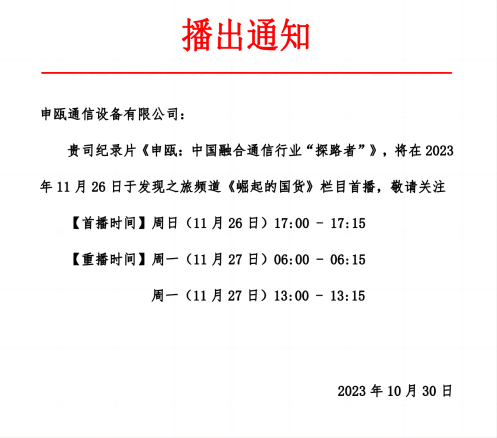 播出通知

申瓯通信设备有限公司：

贵司纪录片《申瓯：中国融合通信行业“探路者”》，将在 2023 年 11 月 26 日于发现之旅频道《崛起的国货》栏目首播，敬请关注

【首播时间】周日（11 月 26 日）17:00 - 17:15

【重播时间】周一（11 月 27 日）06:00 - 06:15

周一（11 月 27 日）13:00 - 13:15

2023 年 10 月 30 日